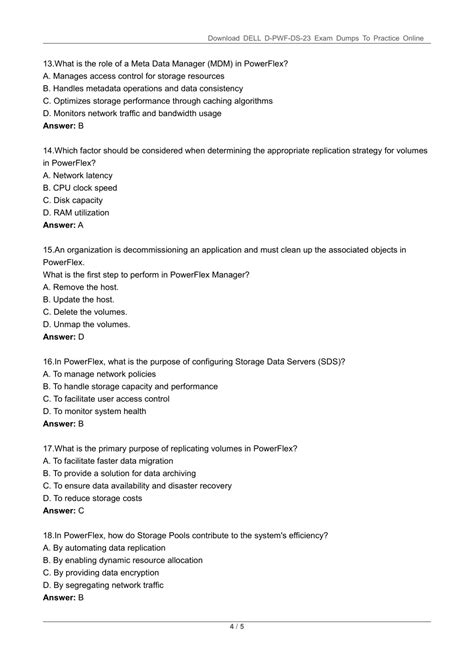 Download DELL D-PWF-DS-23 Exam Dumps To Practice Online

13.What is the role of a Meta Data Manager (MDM) in PowerFlex?
A. Manages access control for storage resources
B. Handles metadata operations and data consistency
C. Optimizes storage performance through caching algorithms
D. Monitors network traffic and bandwidth usage
Answer: B

14.Which factor should be considered when determining the appropriate replication strategy for volumes in PowerFlex?
A. Network latency
B. CPU clock speed
C. Disk capacity
D. RAM utilization
Answer: A

15.An organization is decommissioning an application and must clean up the associated objects in PowerFlex.
What is the first step to perform in PowerFlex Manager?
A. Remove the host.
B. Update the host.
C. Delete the volumes.
D. Unmap the volumes.
Answer: D

16.In PowerFlex, what is the purpose of configuring Storage Data Servers (SDS)?
A. To manage network policies
B. To handle storage capacity and performance
C. To facilitate user access control
D. To monitor system health
Answer: B

17.What is the primary purpose of replicating volumes in PowerFlex?
A. To facilitate faster data migration
B. To provide a solution for data archiving
C. To ensure data availability and disaster recovery
D. To reduce storage costs
Answer: C

18.In PowerFlex, how do Storage Pools contribute to the system's efficiency?
A. By automating data replication
B. By enabling dynamic resource allocation
C. By providing data encryption
D. By segregating network traffic
Answer: B

4 / 5